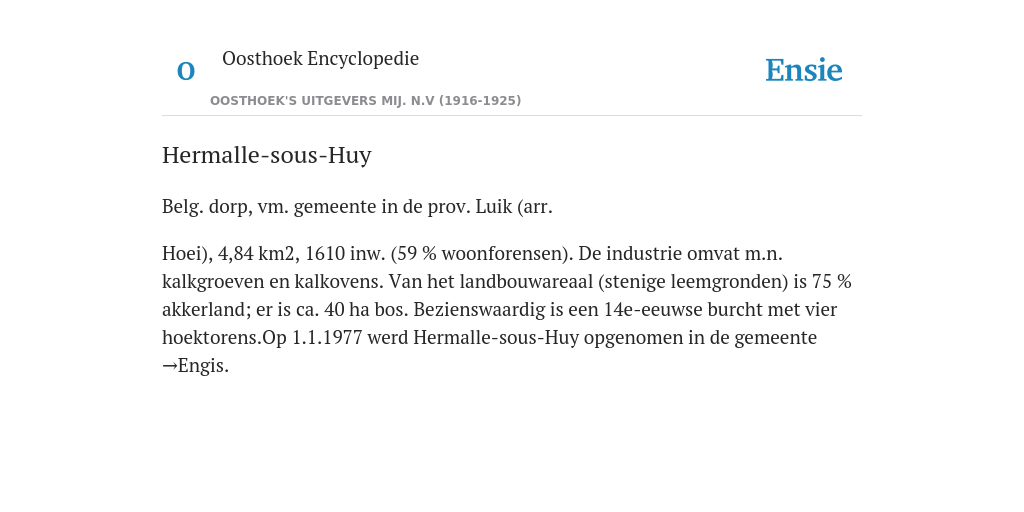 O

Oosthoek Encyclopedie

OOSTHOEK'S UITGEVERS MIJ. N.V (1916-1925)

Ensie

Hermalle-sous-Huy

Belg. dorp, vm. gemeente in de prov. Luik (arr.

Hoei), 4,84 km2, 1610 inw. (59 % woonforensen). De industrie omvat m.n. kalkgroeven en kalkovens. Van het landbouwareaal (stenige leemgronden) is 75 % akkerland; er is ca. 40 ha bos. Bezienswaardig is een 14e-eeuwse burcht met vier hoektorens.Op 1.1.1977 werd Hermalle-sous-Huy opgenomen in de gemeente →Engis.